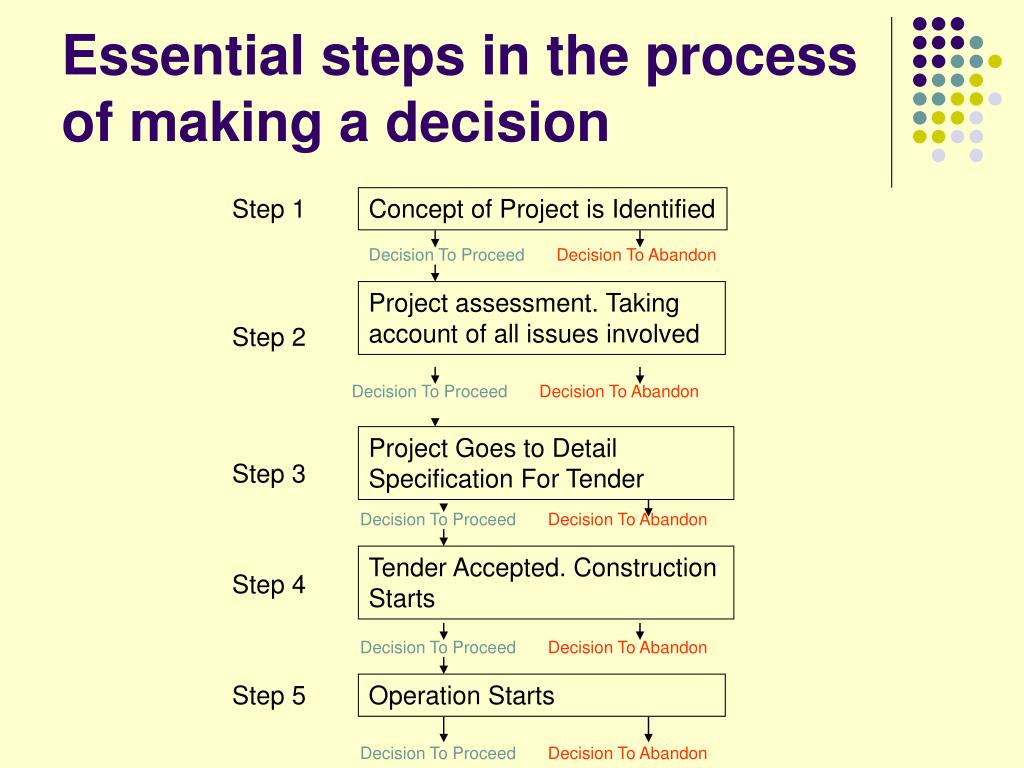 Essential steps in the process of making a decision

Step 1
Concept of Project is Identified
Decision To Proceed Decision To Abandon

Step 2
Project assessment. Taking account of all issues involved
Decision To Proceed Decision To Abandon

Step 3
Project Goes to Detail Specification For Tender
Decision To Proceed Decision To Abandon

Step 4
Tender Accepted. Construction Starts
Decision To Proceed Decision To Abandon

Step 5
Operation Starts
Decision To Proceed Decision To Abandon